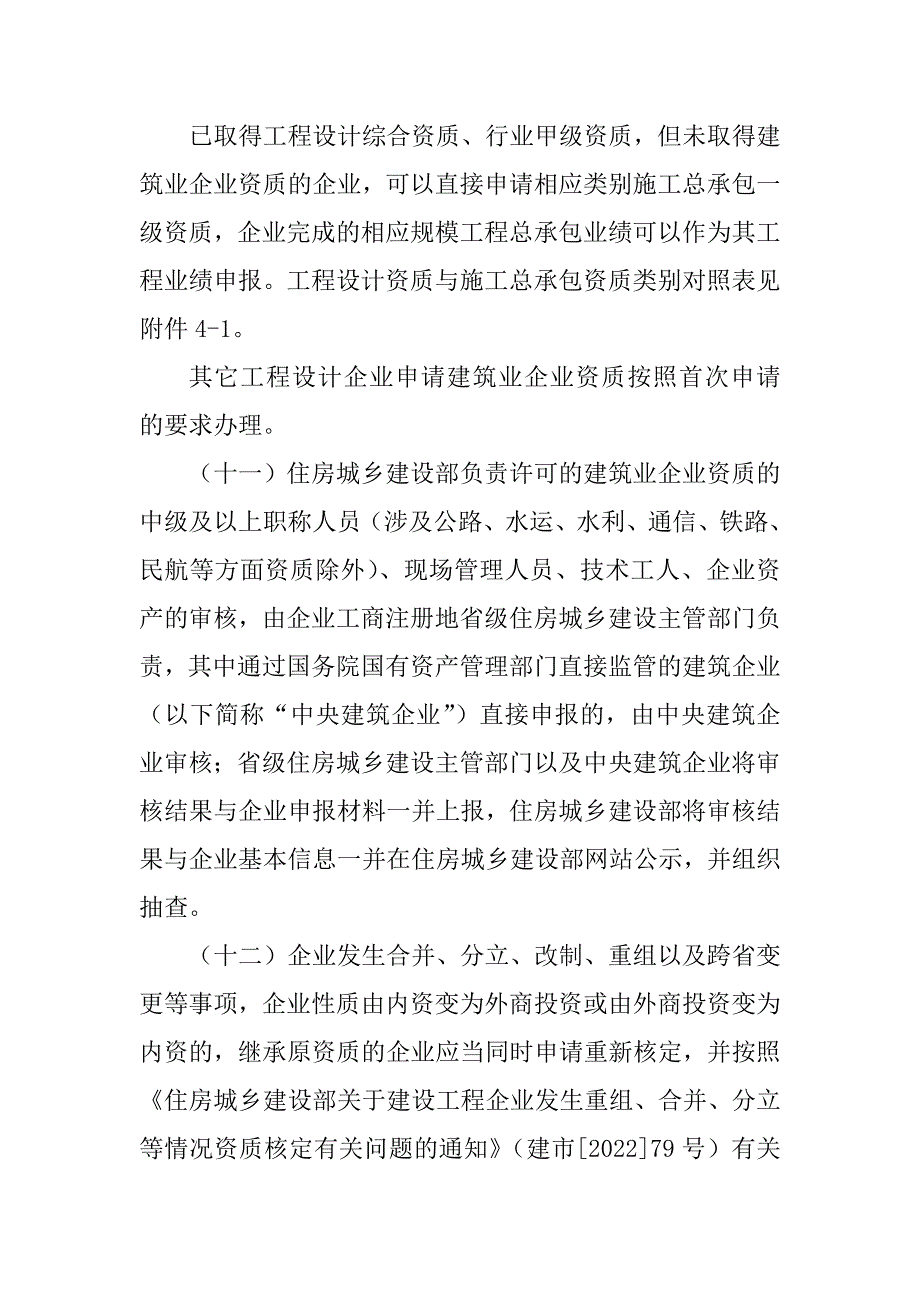 已取得工程设计综合资质、行业甲级资质，但未取得建筑业企业资质的企业，可以直接申请相应类别施工总承包一级资质，企业完成的相应规模工程总承包业绩可以作为其工程业绩申报。工程设计资质与施工总承包资质类别对照表见附件 4-1。

其它工程设计企业申请建筑业企业资质按照首次申请的要求办理。

（十一）住房城乡建设部负责许可的建筑业企业资质的中级及以上职称人员（涉及公路、水运、水利、通信、铁路、民航等方面资质除外）、现场管理人员、技术工人、企业资产的审核，由企业工商注册地省级住房城乡建设主管部门负责，其中通过国务院国有资产管理部门直接监管的建筑企业（以下简称“中央建筑企业”）直接申报的，由中央建筑企业审核；省级住房城乡建设主管部门以及中央建筑企业将审核结果与企业申报材料一并上报，住房城乡建设部将审核结果与企业基本信息一并在住房城乡建设部网站公示，并组织抽查。

（十二）企业发生合并、分立、改制、重组以及跨省变更等事项，企业性质由内资变为外商投资或由外商投资变为内资的，继承原资质的企业应当同时申请重新核定，并按照《住房城乡建设部关于建设工程企业发生重组、合并、分立等情况资质核定有关问题的通知》（建市[2022]79 号）有关